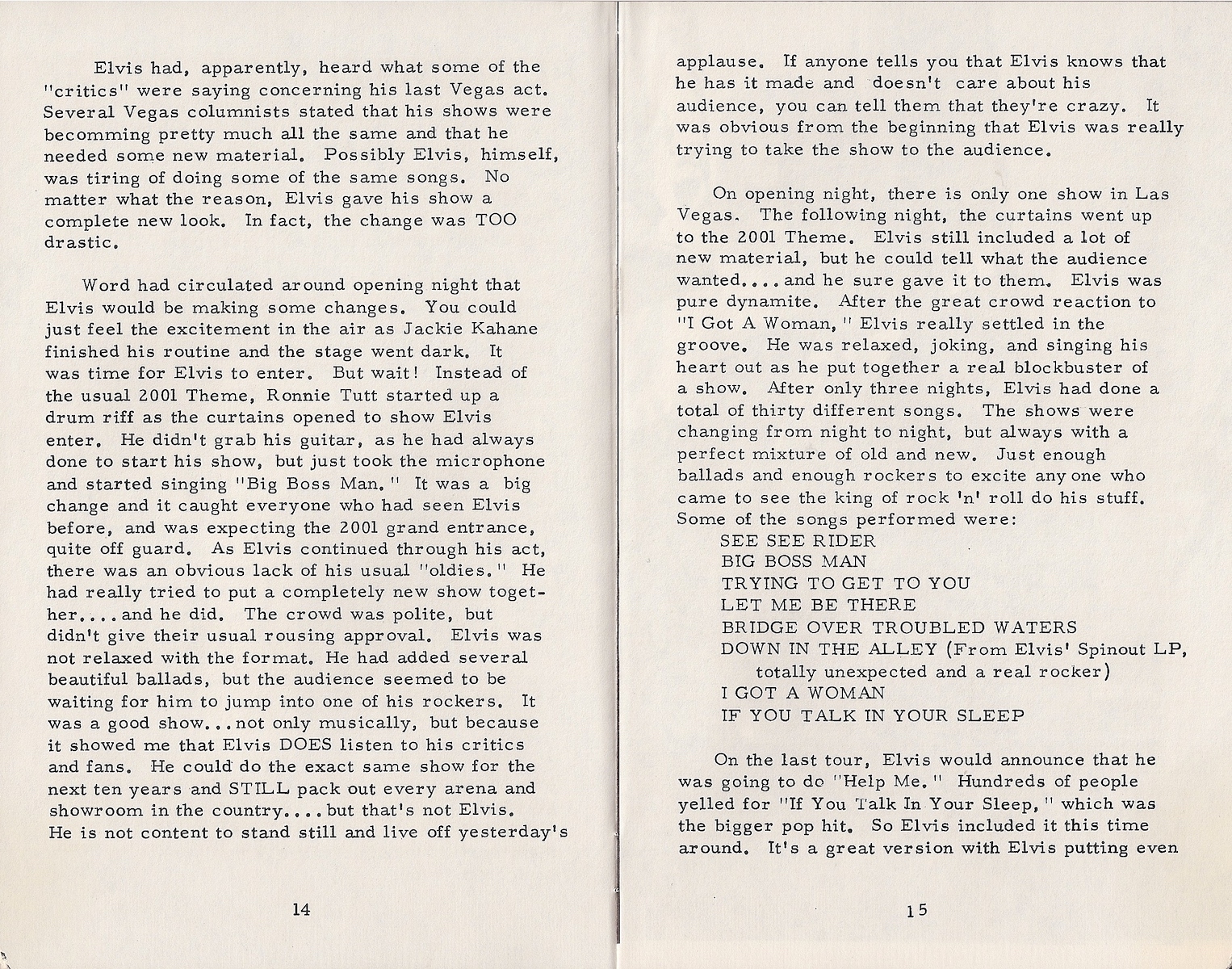 Elvis had, apparently, heard what some of the "critics" were saying concerning his last Vegas act. Several Vegas columnists stated that his shows were becomming pretty much all the same and that he needed some new material. Possibly Elvis, himself, was tiring of doing some of the same songs. No matter what the reason, Elvis gave his show a complete new look. In fact, the change was TOO drastic.

Word had circulated around opening night that Elvis would be making some changes. You could just feel the excitement in the air as Jackie Kahane finished his routine and the stage went dark. It was time for Elvis to enter. But wait! Instead of the usual 2001 Theme, Ronnie Tutt started up a drum riff as the curtains opened to show Elvis enter. He didn't grab his guitar, as he had always done to start his show, but just took the microphone and started singing "Big Boss Man." It was a big change and it caught everyone who had seen Elvis before, and was expecting the 2001 grand entrance, quite off guard. As Elvis continued through his act, there was an obvious lack of his usual "oldies." He had really tried to put a completely new show together....and he did. The crowd was polite, but didn't give their usual rousing approval. Elvis was not relaxed with the format. He had added several beautiful ballads, but the audience seemed to be waiting for him to jump into one of his rockers. It was a good show...not only musically, but because it showed me that Elvis DOES listen to his critics and fans. He could do the exact same show for the next ten years and STILL pack out every arena and showroom in the country....but that's not Elvis. He is not content to stand still and live off yesterday's

14

applause. If anyone tells you that Elvis knows that he has it made and doesn't care about his audience, you can tell them that they're crazy. It was obvious from the beginning that Elvis was really trying to take the show to the audience.

On opening night, there is only one show in Las Vegas. The following night, the curtains went up to the 2001 Theme. Elvis still included a lot of new material, but he could tell what the audience wanted....and he sure gave it to them. Elvis was pure dynamite. After the great crowd reaction to "I Got A Woman," Elvis really settled in the groove. He was relaxed, joking, and singing his heart out as he put together a real blockbuster of a show. After only three nights, Elvis had done a total of thirty different songs. The shows were changing from night to night, but always with a perfect mixture of old and new. Just enough ballads and enough rockers to excite any one who came to see the king of rock 'n' roll do his stuff. Some of the songs performed were:
SEE SEE RIDER
BIG BOSS MAN
TRYING TO GET TO YOU
LET ME BE THERE
BRIDGE OVER TROUBLED WATERS
DOWN IN THE ALLEY (From Elvis' Spinout LP, totally unexpected and a real rocker)
I GOT A WOMAN
IF YOU TALK IN YOUR SLEEP

On the last tour, Elvis would announce that he was going to do "Help Me." Hundreds of people yelled for "If You Talk In Your Sleep," which was the bigger pop hit. So Elvis included it this time around. It's a great version with Elvis putting even

15